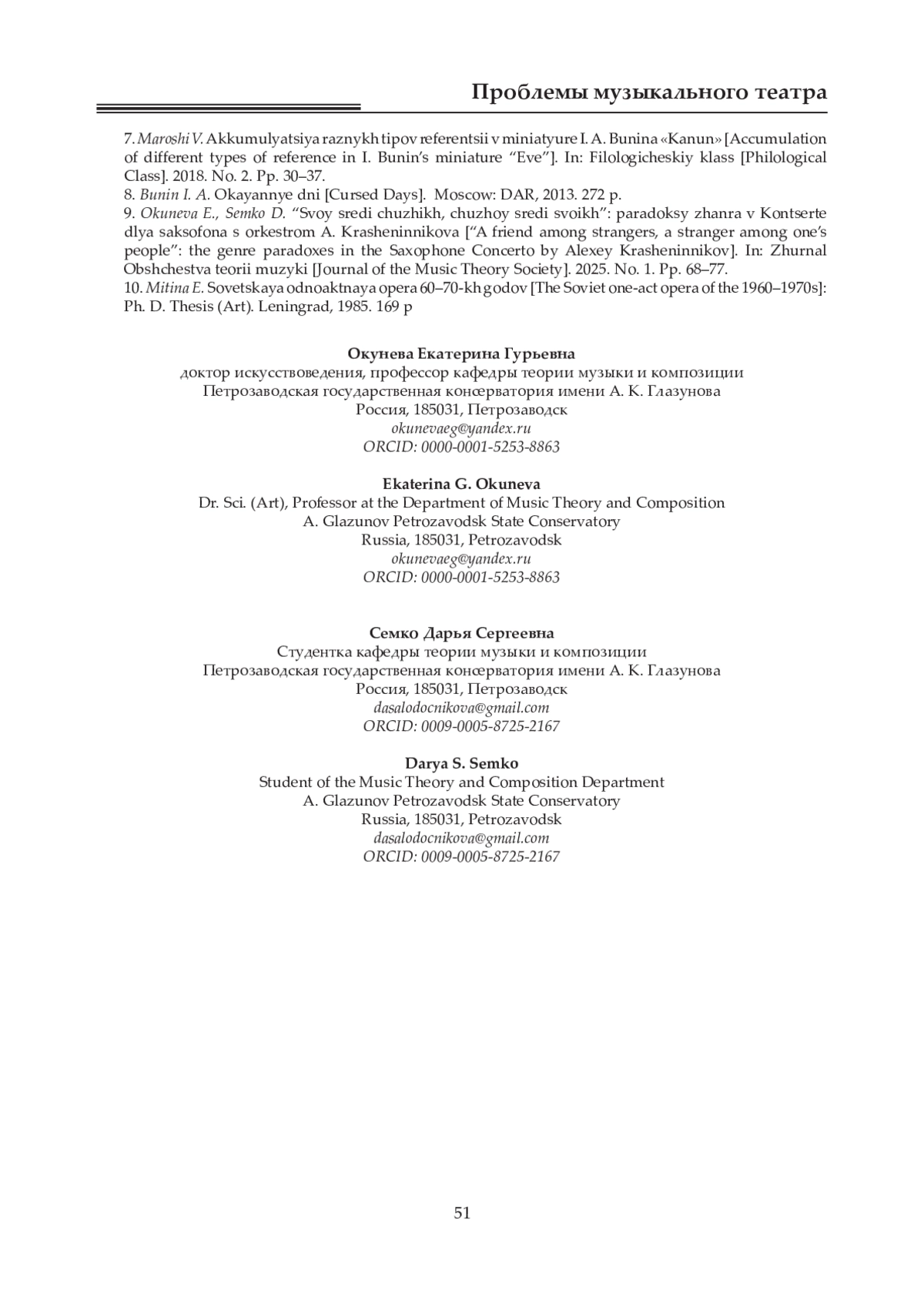 Проблемы музыкального театра

7. Maroshi V. Akkumulyatsiya raznykh tipov referentsii v miniatyure I. A. Bunina «Kanun» [Accumulation of different types of reference in I. Bunin's miniature "Eve"]. In: Filologicheskiy klass [Philological Class]. 2018. No. 2. Pp. 30–37.
8. Bunin I. A. Okayannye dni [Cursed Days]. Moscow: DAR, 2013. 272 p.
9. Okuneva E., Semko D. "Svoy sredi chuzhikh, chuzhoy sredi svoikh": paradoksy zhanra v Kontserte dlya saksofona s orkestrom A. Krasheninnikova ["A friend among strangers, a stranger among one's people": the genre paradoxes in the Saxophone Concerto by Alexey Krasheninnikov]. In: Zhurnal Obshchestva teorii muzyki [Journal of the Music Theory Society]. 2025. No. 1. Pp. 68–77.
10. Mitina E. Sovetskaya odnoaktnaya opera 60–70-kh godov [The Soviet one-act opera of the 1960–1970s]: Ph. D. Thesis (Art). Leningrad, 1985. 169 p

Окунева Екатерина Гурьевна
доктор искусствоведения, профессор кафедры теории музыки и композиции
Петрозаводская государственная консерватория имени А. К. Глазунова
Россия, 185031, Петрозаводск
okunevaeg@yandex.ru
ORCID: 0000-0001-5253-8863

Ekaterina G. Okuneva
Dr. Sci. (Art), Professor at the Department of Music Theory and Composition
A. Glazunov Petrozavodsk State Conservatory
Russia, 185031, Petrozavodsk
okunevaeg@yandex.ru
ORCID: 0000-0001-5253-8863

Семко Дарья Сергеевна
Студентка кафедры теории музыки и композиции
Петрозаводская государственная консерватория имени А. К. Глазунова
Россия, 185031, Петрозаводск
dasalodocnikova@gmail.com
ORCID: 0009-0005-8725-2167

Darya S. Semko
Student of the Music Theory and Composition Department
A. Glazunov Petrozavodsk State Conservatory
Russia, 185031, Petrozavodsk
dasalodocnikova@gmail.com
ORCID: 0009-0005-8725-2167

51